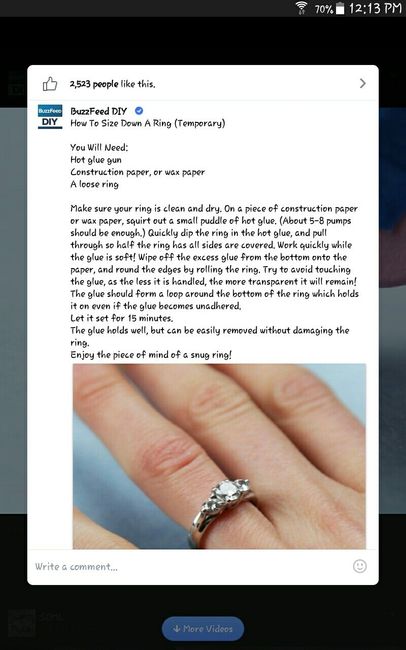 70% 12:13 PM

2,523 people like this.

BuzzFeed DIY

BuzzFeed DIY
How To Size Down A Ring (Temporary)

You Will Need:
Hot glue gun
Construction paper, or wax paper
A loose ring

Make sure your ring is clean and dry. On a piece of construction paper or wax paper, squirt out a small puddle of hot glue. (About 5-8 pumps should be enough.) Quickly dip the ring in the hot glue, and pull through so half the ring has all sides are covered. Work quickly while the glue is soft! Wipe off the excess glue from the bottom onto the paper, and round the edges by rolling the ring. Try to avoid touching the glue, as the less it is handled, the more transparent it will remain! The glue should form a loop around the bottom of the ring which holds it on even if the glue becomes unadhered.
Let it set for 15 minutes.
The glue holds well, but can be easily removed without damaging the ring.
Enjoy the piece of mind of a snug ring!

Write a comment...

More Videos